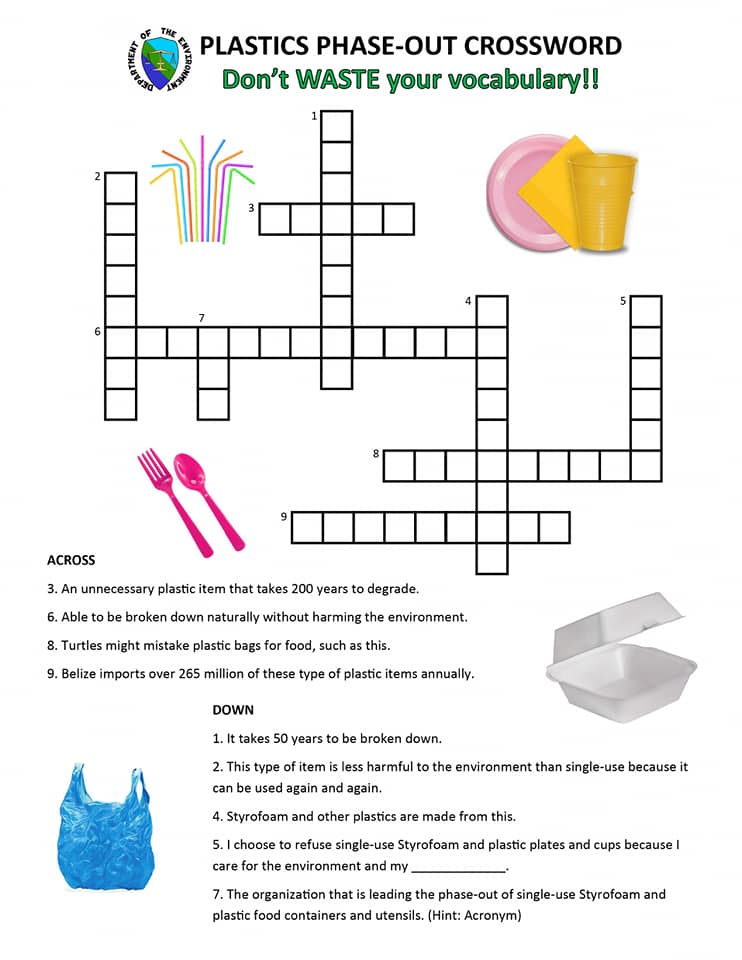 DEPARTMENT OF THE ENVIRONMENT

PLASTICS PHASE-OUT CROSSWORD
Don't WASTE your vocabulary!!

1
2
3
4
5
6
7
8
9

ACROSS

3. An unnecessary plastic item that takes 200 years to degrade.

6. Able to be broken down naturally without harming the environment.

8. Turtles might mistake plastic bags for food, such as this.

9. Belize imports over 265 million of these type of plastic items annually.

DOWN

1. It takes 50 years to be broken down.

2. This type of item is less harmful to the environment than single-use because it can be used again and again.

4. Styrofoam and other plastics are made from this.

5. I choose to refuse single-use Styrofoam and plastic plates and cups because I care for the environment and my _____________.

7. The organization that is leading the phase-out of single-use Styrofoam and plastic food containers and utensils. (Hint: Acronym)